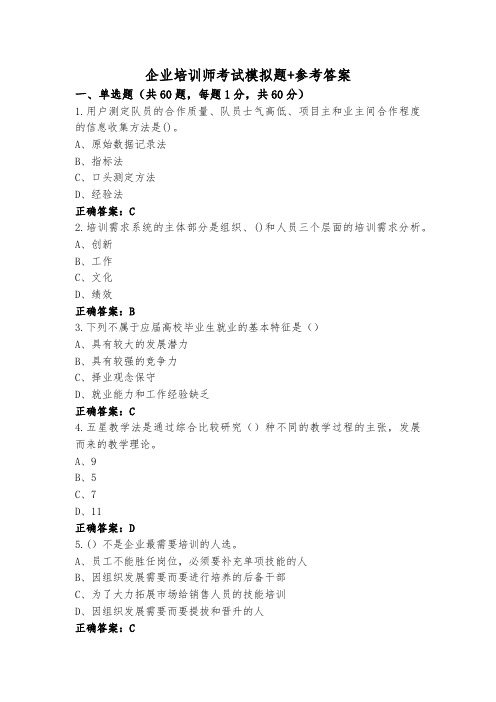 企业培训师考试模拟题+参考答案

一、单选题（共60题，每题1分，共60分）

1.用户测定队员的合作质量、队员士气高低、项目主和业主间合作程度的信息收集方法是()。

A、原始数据记录法

B、指标法

C、口头测定方法

D、经验法

正确答案：C

2.培训需求系统的主体部分是组织、()和人员三个层面的培训需求分析。

A、创新

B、工作

C、文化

D、绩效

正确答案：B

3.下列不属于应届高校毕业生就业的基本特征是（）

A、具有较大的发展潜力

B、具有较强的竞争力

C、择业观念保守

D、就业能力和工作经验缺乏

正确答案：C

4.五星教学法是通过综合比较研究（）种不同的教学过程的主张，发展而来的教学理论。

A、9

B、5

C、7

D、11

正确答案：D

5.()不是企业最需要培训的人选。

A、员工不能胜任岗位，必须要补充单项技能的人

B、因组织发展需要而要进行培养的后备干部

C、为了大力拓展市场给销售人员的技能培训

D、因组织发展需要而要提拔和晋升的人

正确答案：C